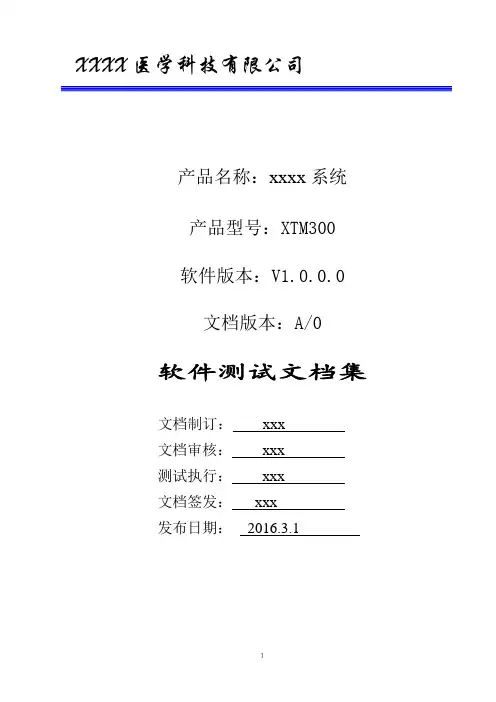 XXXX 医学科技有限公司

产品名称：xxxx 系统

产品型号：XTM300

软件版本：V1.0.0.0

文档版本：A/0

软件测试文档集

文档制订： xxx

文档审核： xxx

测试执行： xxx

文档签发： xxx

发布日期： 2016.3.1

1